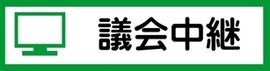 議会中継